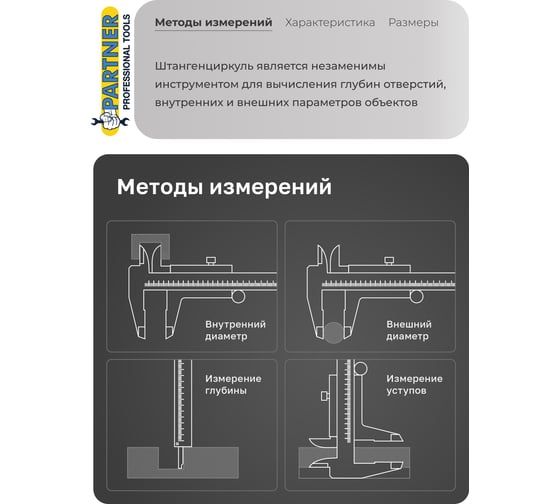 PARTNER
PROFESSIONAL TOOLS

Методы измерений Характеристика Размеры

Штангенциркуль является незаменимы инструментом для вычисления глубин отверстий, внутренних и внешних параметров объектов

Методы измерений

Внутренний диаметр

Внешний диаметр

Измерение глубины

Измерение уступов